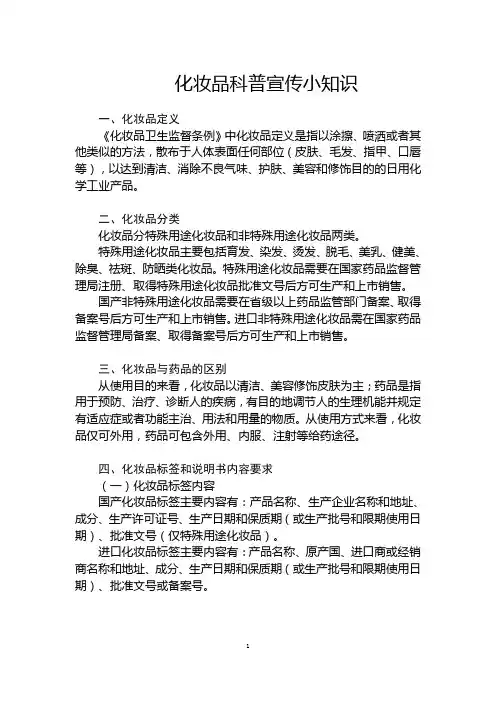 化妆品科普宣传小知识

一、化妆品定义

《化妆品卫生监督条例》中化妆品定义是指以涂擦、喷洒或者其他类似的方法，散布于人体表面任何部位（皮肤、毛发、指甲、口唇等），以达到清洁、消除不良气味、护肤、美容和修饰目的的日用化学工业产品。

二、化妆品分类

化妆品分特殊用途化妆品和非特殊用途化妆品两类。

特殊用途化妆品主要包括育发、染发、烫发、脱毛、美乳、健美、除臭、祛斑、防晒类化妆品。特殊用途化妆品需要在国家药品监督管理局注册、取得特殊用途化妆品批准文号后方可生产和上市销售。

国产非特殊用途化妆品需要在省级以上药品监管部门备案、取得备案号后方可生产和上市销售。进口非特殊用途化妆品需在国家药品监督管理局备案、取得备案号后方可生产和上市销售。

三、化妆品与药品的区别

从使用目的来看，化妆品以清洁、美容修饰皮肤为主；药品是指用于预防、治疗、诊断人的疾病，有目的地调节人的生理机能并规定有适应症或者功能主治、用法和用量的物质。从使用方式来看，化妆品仅可外用，药品可包含外用、内服、注射等给药途径。

四、化妆品标签和说明书内容要求

（一）化妆品标签内容

国产化妆品标签主要内容有：产品名称、生产企业名称和地址、成分、生产许可证号、生产日期和保质期（或生产批号和限期使用日期）、批准文号（仅特殊用途化妆品）。

进口化妆品标签主要内容有：产品名称、原产国、进口商或经销商名称和地址、成分、生产日期和保质期（或生产批号和限期使用日期）、批准文号或备案号。

1